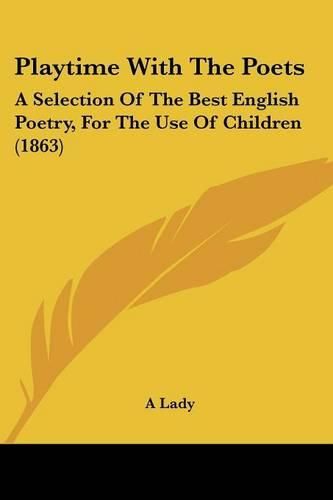 Playtime With The Poets

A Selection Of The Best English Poetry, For The Use Of Children (1863)

A Lady